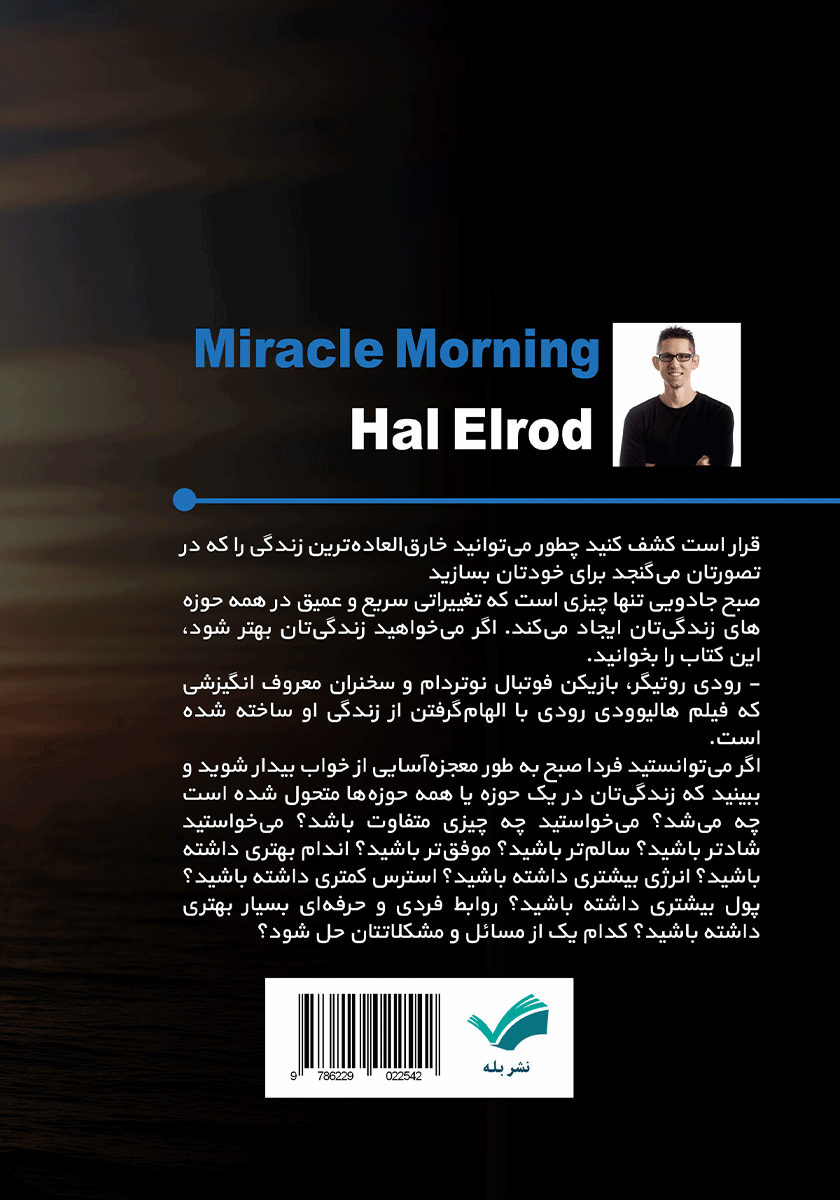 Miracle Morning
Hal Elrod

قرار است کشف کنید چطور می‌توانید خارق‌العاده‌ترین زندگی را که در تصورتان می‌گنجد برای خودتان بسازید
صبح جادویی تنها چیزی است که تغییراتی سریع و عمیق در همه حوزه های زندگی‌تان ایجاد می‌کند. اگر می‌خواهید زندگی‌تان بهتر شود، این کتاب را بخوانید.
- رودی روتیگر، بازیکن فوتبال نوتردام و سخنران معروف انگیزشی که فیلم هالیوودی رودی با الهام‌گرفتن از زندگی او ساخته شده است.
اگر می‌توانستید فردا صبح به طور معجزه‌آسایی از خواب بیدار شوید و ببینید که زندگی‌تان در یک حوزه یا همه حوزه‌ها متحول شده است چه می‌شد؟ می‌خواستید چه چیزی متفاوت باشد؟ می‌خواستید شادتر باشید؟ سالم‌تر باشید؟ موفق‌تر باشید؟ اندام بهتری داشته باشید؟ انرژی بیشتری داشته باشید؟ استرس کمتری داشته باشید؟ پول بیشتری داشته باشید؟ روابط فردی و حرفه‌ای بسیار بهتری داشته باشید؟ کدام یک از مسائل و مشکلاتتان حل شود؟

9 786229 022542
نشر بله